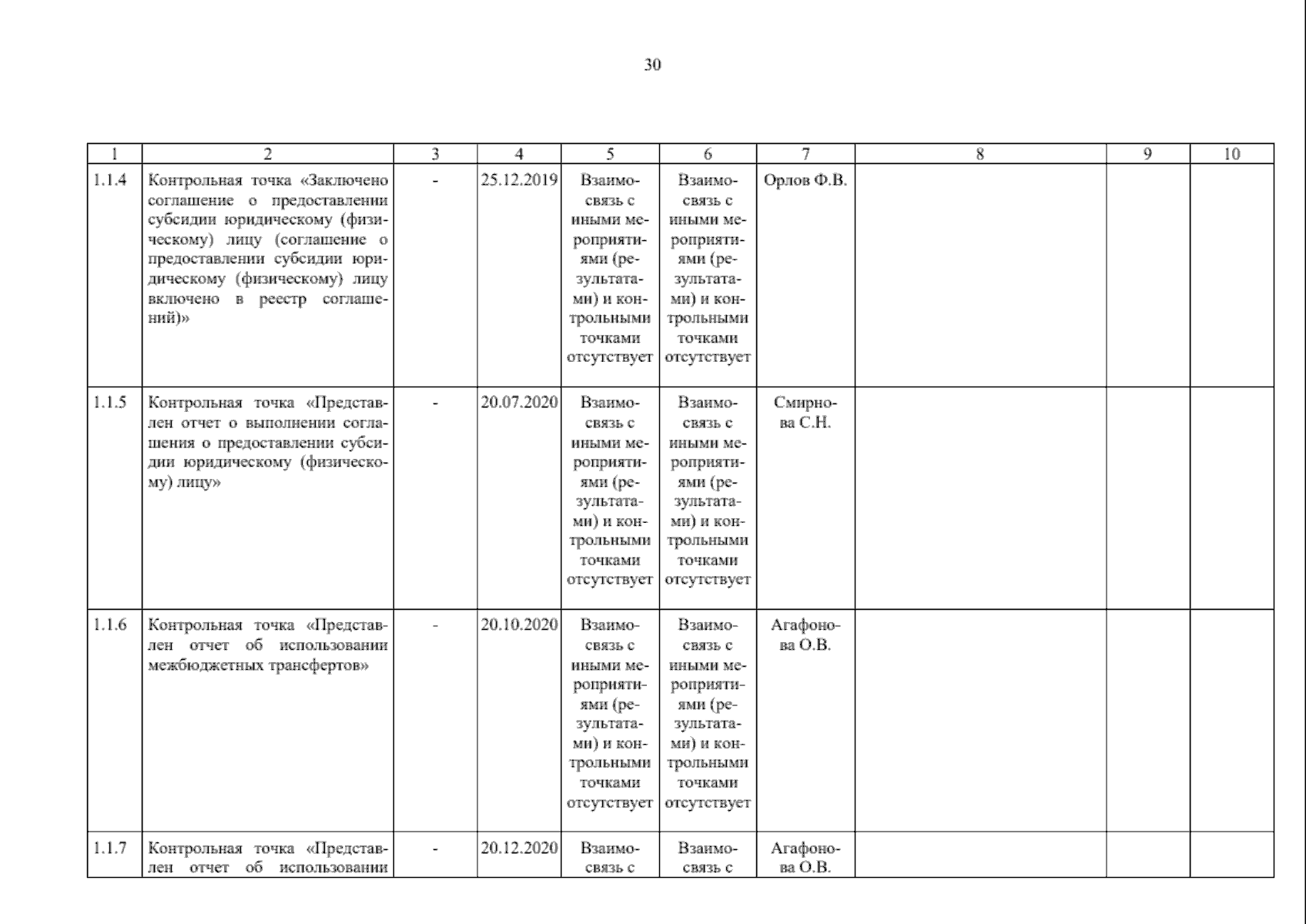 30

| 1 | 2 | 3 | 4 | 5 | 6 | 7 | 8 | 9 | 10 |
|---|---|---|---|---|---|---|---|---|---|
| 1.1.4 | Контрольная точка «Заключено соглашение о предоставлении субсидии юридическому (физическому) лицу (соглашение о предоставлении субсидии юридическому (физическому) лицу включено в реестр соглашений)» | - | 25.12.2019 | Взаимосвязь с иными мероприятиями (результатами) и контрольными точками отсутствует | Взаимосвязь с иными мероприятиями (результатами) и контрольными точками отсутствует | Орлов Ф.В. | | | |
| 1.1.5 | Контрольная точка «Представлен отчет о выполнении соглашения о предоставлении субсидии юридическому (физическому) лицу» | - | 20.07.2020 | Взаимосвязь с иными мероприятиями (результатами) и контрольными точками отсутствует | Взаимосвязь с иными мероприятиями (результатами) и контрольными точками отсутствует | Смирнова С.Н. | | | |
| 1.1.6 | Контрольная точка «Представлен отчет об использовании межбюджетных трансфертов» | - | 20.10.2020 | Взаимосвязь с иными мероприятиями (результатами) и контрольными точками отсутствует | Взаимосвязь с иными мероприятиями (результатами) и контрольными точками отсутствует | Агафонова О.В. | | | |
| 1.1.7 | Контрольная точка «Представлен отчет об использовании | - | 20.12.2020 | Взаимосвязь с | Взаимосвязь с | Агафонова О.В. | | | |